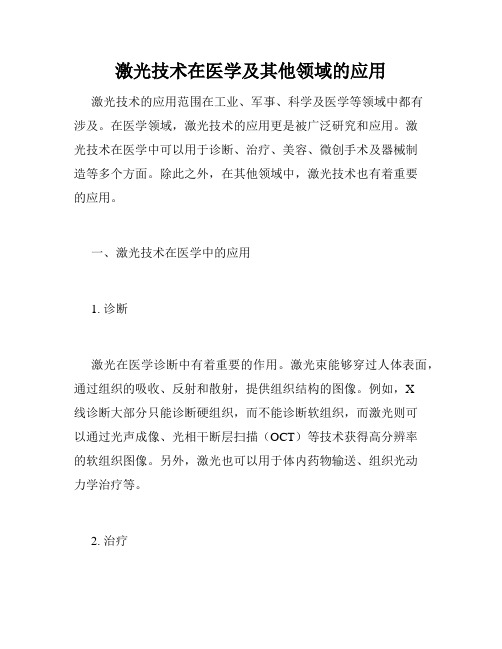 激光技术在医学及其他领域的应用

激光技术的应用范围在工业、军事、科学及医学等领域中都有涉及。在医学领域，激光技术的应用更是被广泛研究和应用。激光技术在医学中可以用于诊断、治疗、美容、微创手术及器械制造等多个方面。除此之外，在其他领域中，激光技术也有着重要的应用。

一、激光技术在医学中的应用

1. 诊断

激光在医学诊断中有着重要的作用。激光束能够穿过人体表面，通过组织的吸收、反射和散射，提供组织结构的图像。例如，X线诊断大部分只能诊断硬组织，而不能诊断软组织，而激光则可以通过光声成像、光相干断层扫描（OCT）等技术获得高分辨率的软组织图像。另外，激光也可以用于体内药物输送、组织光动力学治疗等。

2. 治疗